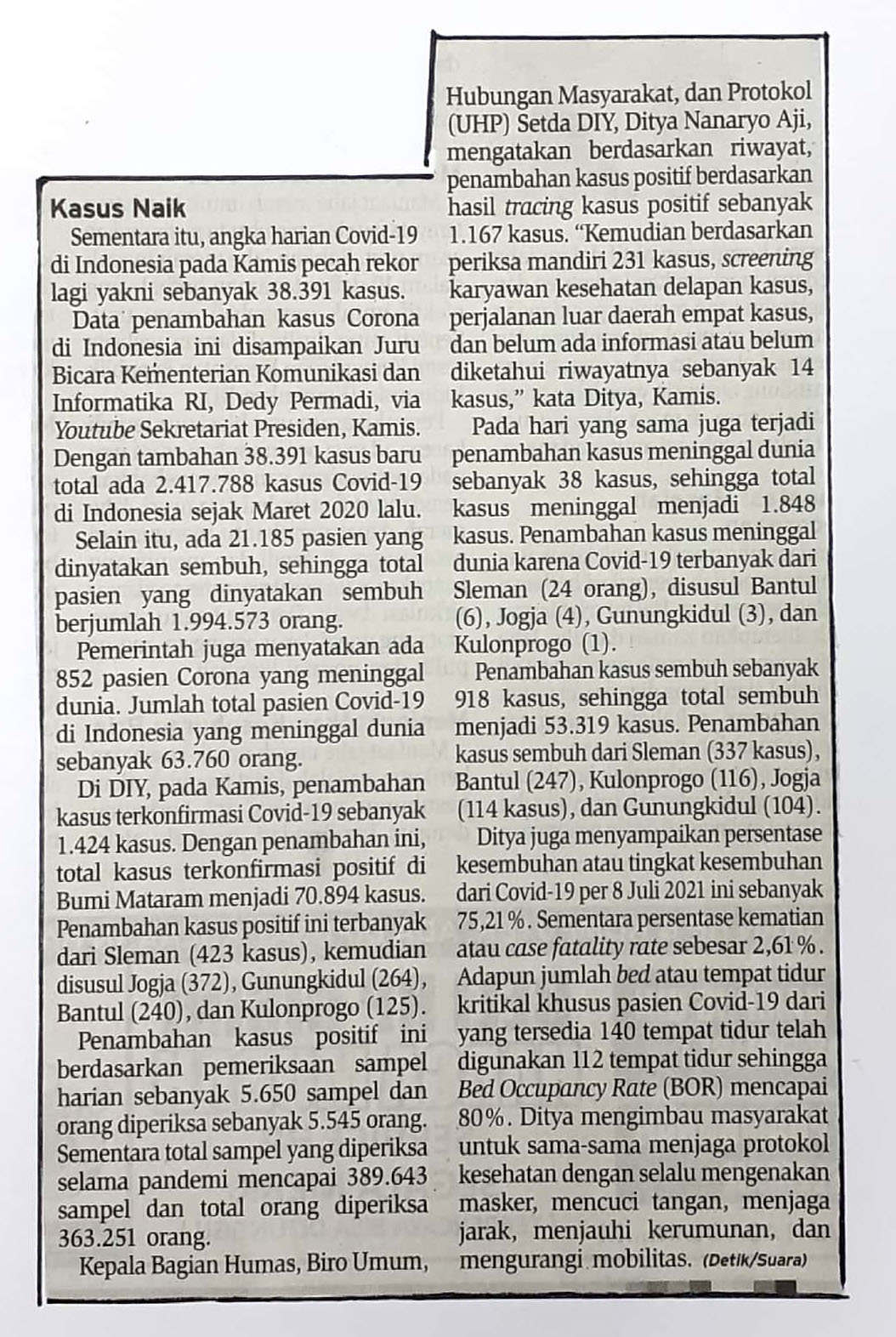 Kasus Naik

Sementara itu, angka harian Covid-19 di Indonesia pada Kamis pecah rekor lagi yakni sebanyak 38.391 kasus.

Data penambahan kasus Corona di Indonesia ini disampaikan Juru Bicara Kementerian Komunikasi dan Informatika RI, Dedy Permadi, via Youtube Sekretariat Presiden, Kamis. Dengan tambahan 38.391 kasus baru total ada 2.417.788 kasus Covid-19 di Indonesia sejak Maret 2020 lalu.

Selain itu, ada 21.185 pasien yang dinyatakan sembuh, sehingga total pasien yang dinyatakan sembuh berjumlah 1.994.573 orang.

Pemerintah juga menyatakan ada 852 pasien Corona yang meninggal dunia. Jumlah total pasien Covid-19 di Indonesia yang meninggal dunia sebanyak 63.760 orang.

Di DIY, pada Kamis, penambahan kasus terkonfirmasi Covid-19 sebanyak 1.424 kasus. Dengan penambahan ini, total kasus terkonfirmasi positif di Bumi Mataram menjadi 70.894 kasus. Penambahan kasus positif ini terbanyak dari Sleman (423 kasus), kemudian disusul Jogja (372), Gunungkidul (264), Bantul (240), dan Kulonprogo (125).

Penambahan kasus positif ini berdasarkan pemeriksaan sampel harian sebanyak 5.650 sampel dan orang diperiksa sebanyak 5.545 orang. Sementara total sampel yang diperiksa selama pandemi mencapai 389.643 sampel dan total orang diperiksa 363.251 orang.

Kepala Bagian Humas, Biro Umum, Hubungan Masyarakat, dan Protokol (UHP) Setda DIY, Ditya Nanaryo Aji, mengatakan berdasarkan riwayat, penambahan kasus positif berdasarkan hasil tracing kasus positif sebanyak 1.167 kasus. "Kemudian berdasarkan periksa mandiri 231 kasus, screening karyawan kesehatan delapan kasus, perjalanan luar daerah empat kasus, dan belum ada informasi atau belum diketahui riwayatnya sebanyak 14 kasus," kata Ditya, Kamis.

Pada hari yang sama juga terjadi penambahan kasus meninggal dunia sebanyak 38 kasus, sehingga total kasus meninggal menjadi 1.848 kasus. Penambahan kasus meninggal dunia karena Covid-19 terbanyak dari Sleman (24 orang), disusul Bantul (6), Jogja (4), Gunungkidul (3), dan Kulonprogo (1).

Penambahan kasus sembuh sebanyak 918 kasus, sehingga total sembuh menjadi 53.319 kasus. Penambahan kasus sembuh dari Sleman (337 kasus), Bantul (247), Kulonprogo (116), Jogja (114 kasus), dan Gunungkidul (104).

Ditya juga menyampaikan persentase kesembuhan atau tingkat kesembuhan dari Covid-19 per 8 Juli 2021 ini sebanyak 75,21%. Sementara persentase kematian atau case fatality rate sebesar 2,61%. Adapun jumlah bed atau tempat tidur kritikal khusus pasien Covid-19 dari yang tersedia 140 tempat tidur telah digunakan 112 tempat tidur sehingga Bed Occupancy Rate (BOR) mencapai 80%. Ditya mengimbau masyarakat untuk sama-sama menjaga protokol kesehatan dengan selalu mengenakan masker, mencuci tangan, menjaga jarak, menjauhi kerumunan, dan mengurangi mobilitas. (Detik/Suara)